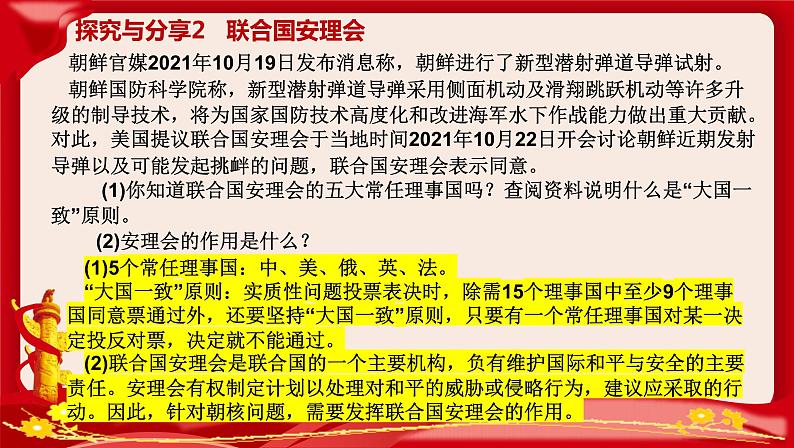 探究与分享2　联合国安理会

朝鲜官媒2021年10月19日发布消息称，朝鲜进行了新型潜射弹道导弹试射。

朝鲜国防科学院称，新型潜射弹道导弹采用侧面机动及滑翔跳跃机动等许多升级的制导技术，将为国家国防技术高度化和改进海军水下作战能力做出重大贡献。对此，美国提议联合国安理会于当地时间2021年10月22日开会讨论朝鲜近期发射导弹以及可能发起挑衅的问题，联合国安理会表示同意。

(1)你知道联合国安理会的五大常任理事国吗？查阅资料说明什么是“大国一致”原则。

(2)安理会的作用是什么？

(1)5个常任理事国：中、美、俄、英、法。

“大国一致”原则：实质性问题投票表决时，除需15个理事国中至少9个理事国同意票通过外，还要坚持“大国一致”原则，只要有一个常任理事国对某一决定投反对票，决定就不能通过。

(2)联合国安理会是联合国的一个主要机构，负有维护国际和平与安全的主要责任。安理会有权制定计划以处理对和平的威胁或侵略行为，建议应采取的行动。因此，针对朝核问题，需要发挥联合国安理会的作用。